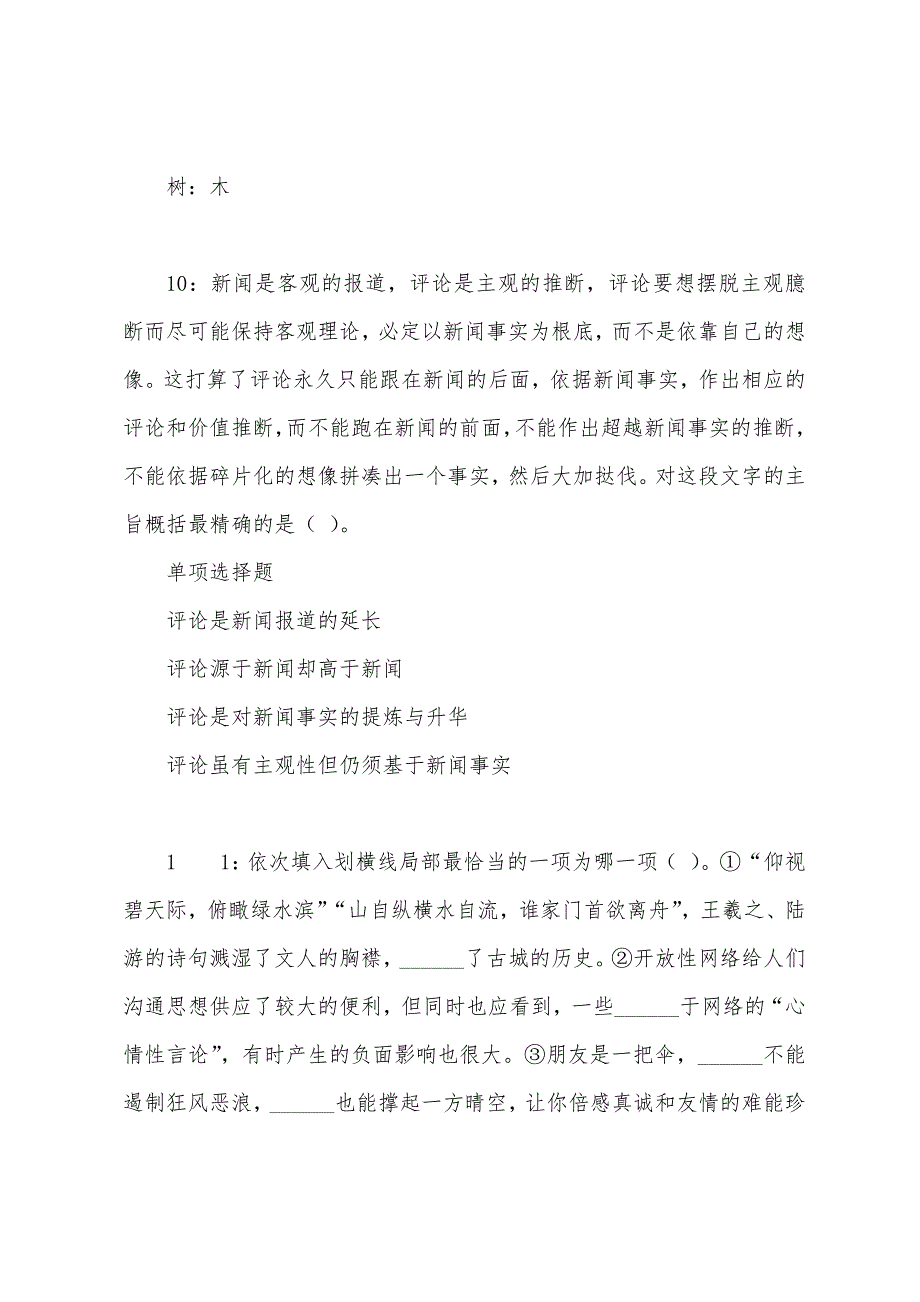 树：木

10：新闻是客观的报道，评论是主观的推断，评论要想摆脱主观臆断而尽可能保持客观理论，必定以新闻事实为根底，而不是依靠自己的想像。这打算了评论永久只能跟在新闻的后面，依据新闻事实，作出相应的评论和价值推断，而不能跑在新闻的前面，不能作出超越新闻事实的推断，不能依据碎片化的想像拼凑出一个事实，然后大加挞伐。对这段文字的主旨概括最精确的是（ ）。

单项选择题

评论是新闻报道的延长

评论源于新闻却高于新闻

评论是对新闻事实的提炼与升华

评论虽有主观性但仍须基于新闻事实

1　1：依次填入划横线局部最恰当的一项为哪一项（ ）。①“仰视碧天际，俯瞰绿水滨”“山自纵横水自流，谁家门首欲离舟”，王羲之、陆游的诗句溅湿了文人的胸襟，______了古城的历史。②开放性网络给人们沟通思想供应了较大的便利，但同时也应看到，一些______于网络的“心情性言论”，有时产生的负面影响也很大。③朋友是一把伞，______不能遏制狂风恶浪，______也能撑起一方晴空，让你倍感真诚和友情的难能珍